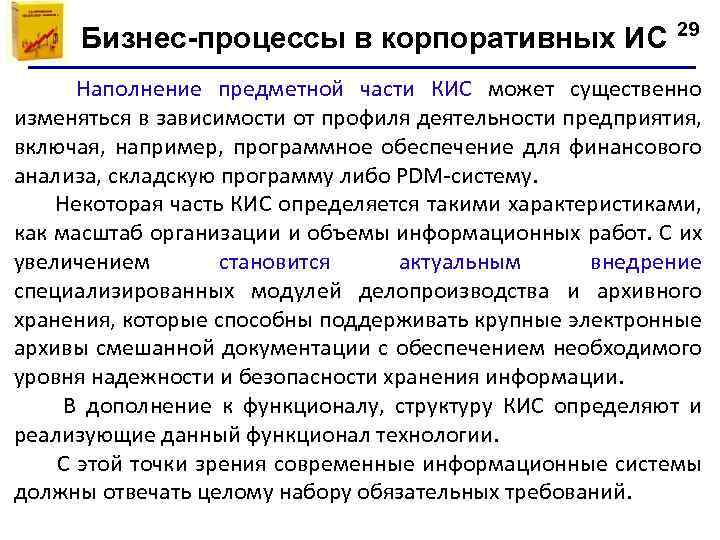 Бизнес-процессы в корпоративных ИС 29

Наполнение предметной части КИС может существенно изменяться в зависимости от профиля деятельности предприятия, включая, например, программное обеспечение для финансового анализа, складскую программу либо PDM-систему.

Некоторая часть КИС определяется такими характеристиками, как масштаб организации и объемы информационных работ. С их увеличением становится актуальным внедрение специализированных модулей делопроизводства и архивного хранения, которые способны поддерживать крупные электронные архивы смешанной документации с обеспечением необходимого уровня надежности и безопасности хранения информации.

В дополнение к функционалу, структуру КИС определяют и реализующие данный функционал технологии.

С этой точки зрения современные информационные системы должны отвечать целому набору обязательных требований.